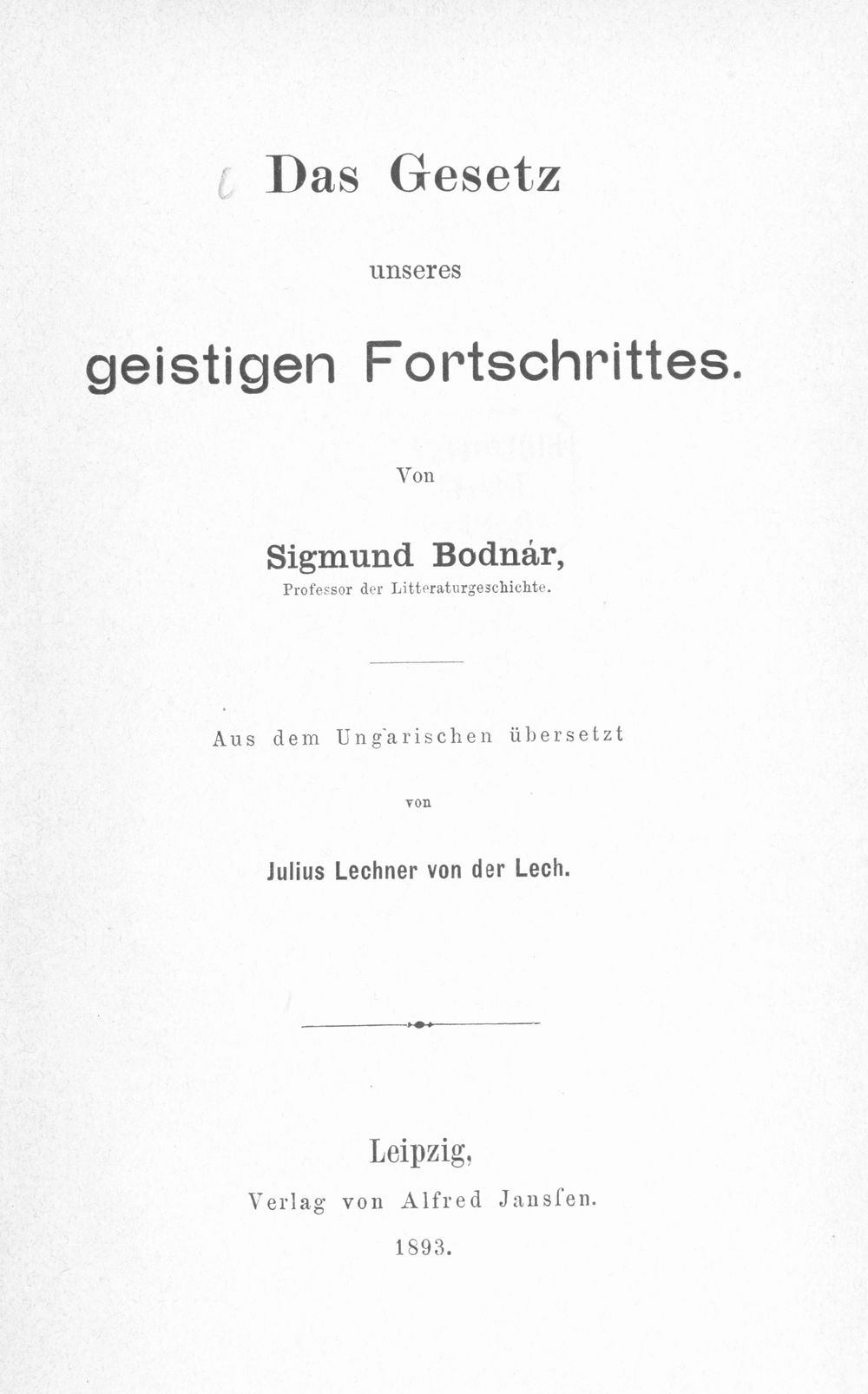 Das Gesetz

unseres

geistigen Fortschrittes.

Von

Sigmund Bodnár,
Professor der Litteraturgeschichte.

Aus dem Ungarischen übersetzt

von

Julius Lechner von der Lech.

Leipzig,
Verlag von Alfred Janſsen.
1893.